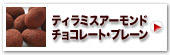 ティラミスアーモンド
チョコレート・プレーン